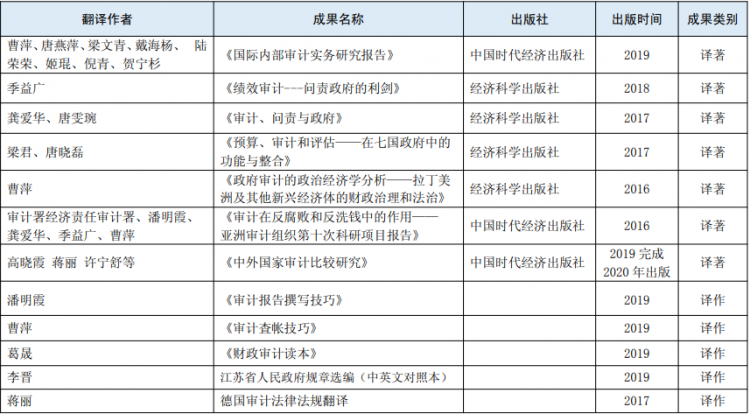 | 翻译作者 | 成果名称 | 出版社 | 出版时间 | 成果类别 |
|---|---|---|---|---|
| 曹萍、唐燕萍、梁文青、戴海杨、 陆荣荣、姬琨、倪青、贺宁杉 | 《国际内部审计实务研究报告》 | 中国时代经济出版社 | 2019 | 译著 |
| 季益广 | 《绩效审计---问责政府的利剑》 | 经济科学出版社 | 2018 | 译著 |
| 龚爱华、唐雯琬 | 《审计、问责与政府》 | 经济科学出版社 | 2017 | 译著 |
| 梁君、唐晓磊 | 《预算、审计和评估——在七国政府中的功能与整合》 | 经济科学出版社 | 2017 | 译著 |
| 曹萍 | 《政府审计的政治经济学分析——拉丁美洲及其他新兴经济体的财政治理和法治》 | 经济科学出版社 | 2016 | 译著 |
| 审计署经济责任审计署、潘明霞、龚爱华、季益广、曹萍 | 《审计在反腐败和反洗钱中的作用——亚洲审计组织第十次科研项目报告》 | 中国时代经济出版社 | 2016 | 译著 |
| 高晓霞 蒋丽 许宁舒等 | 《中外国家审计比较研究》 | 中国时代经济出版社 | 2019 完成 2020 年出版 | 译著 |
| 潘明霞 | 《审计报告撰写技巧》 | | 2019 | 译作 |
| 曹萍 | 《审计查帐技巧》 | | 2019 | 译作 |
| 葛晟 | 《财政审计读本》 | | 2019 | 译作 |
| 李晋 | 江苏省人民政府规章选编（中英文对照本） | | 2019 | 译作 |
| 蒋丽 | 德国审计法律法规翻译 | | 2017 | 译作 |